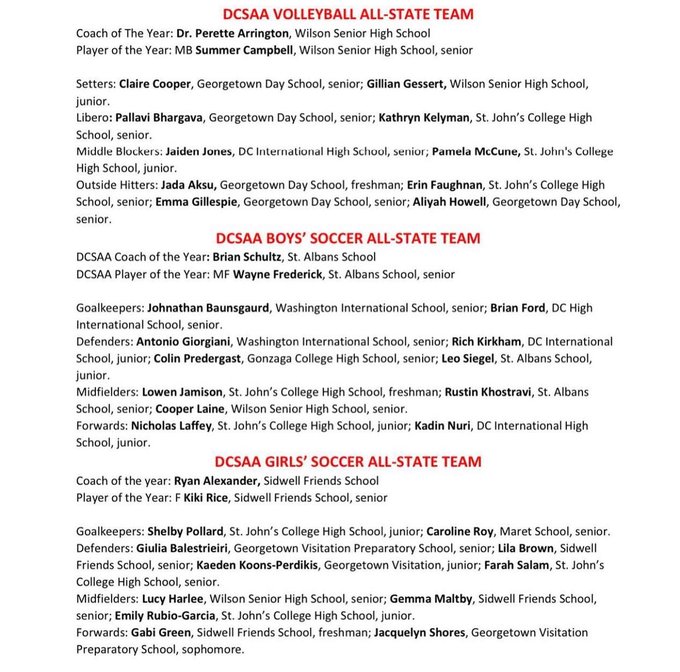 DCSAA VOLLEYBALL ALL-STATE TEAM
Coach of The Year: Dr. Perette Arrington, Wilson Senior High School
Player of the Year: MB Summer Campbell, Wilson Senior High School, senior

Setters: Claire Cooper, Georgetown Day School, senior; Gillian Gessert, Wilson Senior High School, junior.
Libero: Pallavi Bhargava, Georgetown Day School, senior; Kathryn Kelyman, St. John's College High School, senior.
Middle Blockers: Jaiden Jones, DC International High School, senior; Pamela McCune, St. John's College High School, junior.
Outside Hitters: Jada Aksu, Georgetown Day School, freshman; Erin Faughnan, St. John's College High School, senior; Emma Gillespie, Georgetown Day School, senior; Aliyah Howell, Georgetown Day School, senior.

DCSAA BOYS' SOCCER ALL-STATE TEAM
DCSAA Coach of the Year: Brian Schultz, St. Albans School
DCSAA Player of the Year: MF Wayne Frederick, St. Albans School, senior

Goalkeepers: Johnathan Baunsgaurd, Washington International School, senior; Brian Ford, DC High International School, senior.
Defenders: Antonio Giorgiani, Washington International School, senior; Rich Kirkham, DC International School, junior; Colin Predergast, Gonzaga College High School, senior; Leo Siegel, St. Albans School, junior.
Midfielders: Lowen Jamison, St. John's College High School, freshman; Rustin Khostravi, St. Albans School, senior; Cooper Laine, Wilson Senior High School, senior.
Forwards: Nicholas Laffey, St. John's College High School, junior; Kadin Nuri, DC International High School, junior.

DCSAA GIRLS' SOCCER ALL-STATE TEAM
Coach of the year: Ryan Alexander, Sidwell Friends School
Player of the Year: F Kiki Rice, Sidwell Friends School, senior

Goalkeepers: Shelby Pollard, St. John's College High School, junior; Caroline Roy, Maret School, senior.
Defenders: Giulia Balestrieiri, Georgetown Visitation Preparatory School, senior; Lila Brown, Sidwell Friends School, senior; Kaeden Koons-Perdikis, Georgetown Visitation, junior; Farah Salam, St. John's College High School, senior.
Midfielders: Lucy Harlee, Wilson Senior High School, senior; Gemma Maltby, Sidwell Friends School, senior; Emily Rubio-Garcia, St. John's College High School, junior.
Forwards: Gabi Green, Sidwell Friends School, freshman; Jacquelyn Shores, Georgetown Visitation Preparatory School, sophomore.